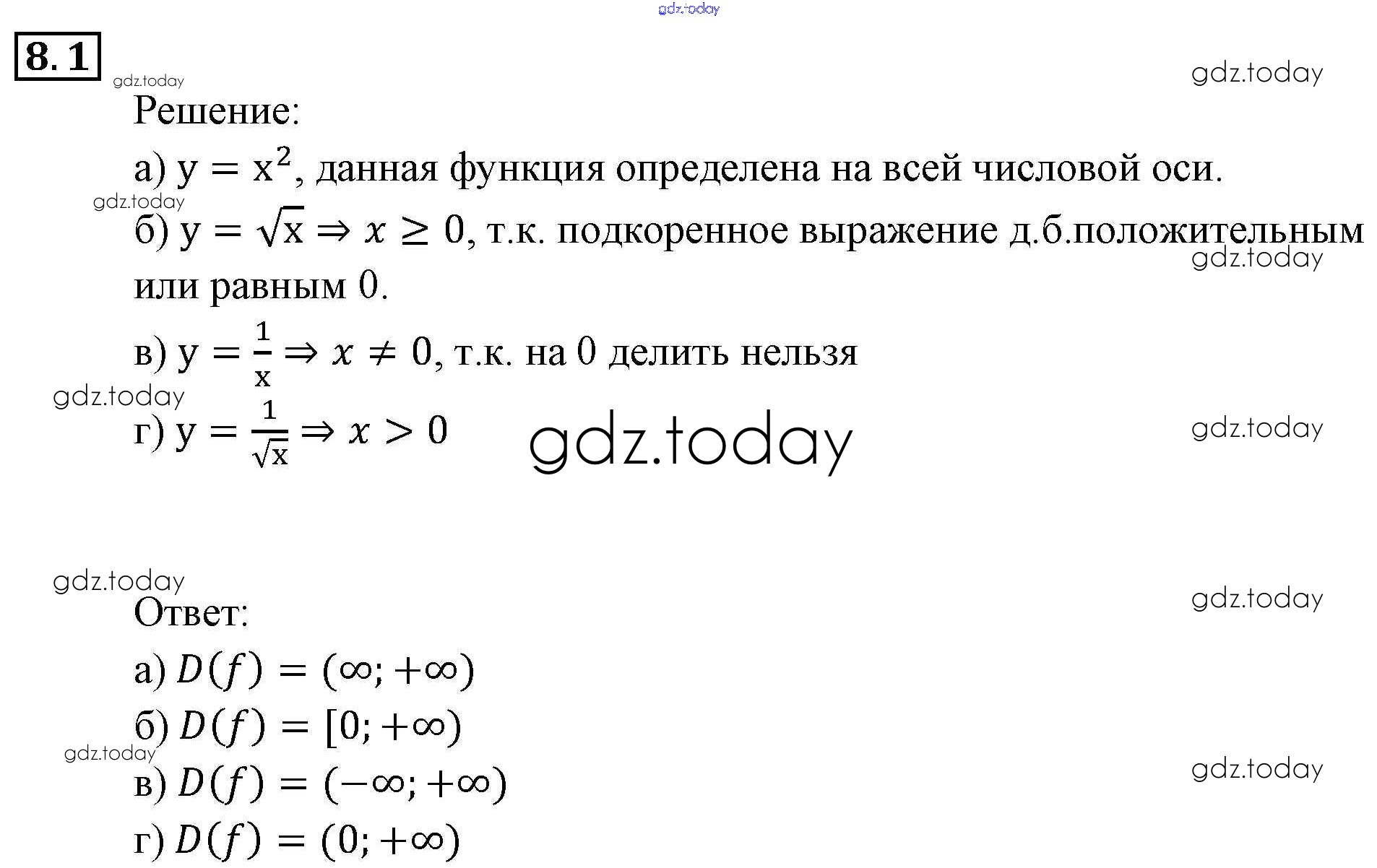 gdz.today

8.1

gdz.today

gdz.today

Решение:

а) $y = x^2$, данная функция определена на всей числовой оси.

gdz.today

б) $y = \sqrt{x} \Rightarrow x \geq 0$, т.к. подкоренное выражение д.б.положительным или равным 0.

gdz.today

в) $y = \frac{1}{x} \Rightarrow x \neq 0$, т.к. на 0 делить нельзя

gdz.today

г) $y = \frac{1}{\sqrt{x}} \Rightarrow x > 0$

gdz.today

gdz.today

gdz.today

gdz.today

Ответ:

а) $D(f) = (\infty; +\infty)$

б) $D(f) = [0; +\infty)$

gdz.today

gdz.today

в) $D(f) = (-\infty; +\infty)$

г) $D(f) = (0; +\infty)$